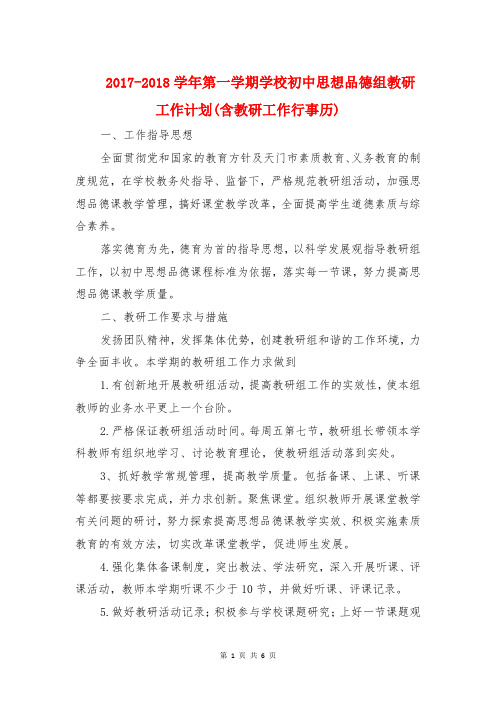 2017-2018 学年第一学期学校初中思想品德组教研工作计划(含教研工作行事历)

一、工作指导思想

全面贯彻党和国家的教育方针及天门市素质教育、义务教育的制度规范，在学校教务处指导、监督下，严格规范教研组活动，加强思想品德课教学管理，搞好课堂教学改革，全面提高学生道德素质与综合素养。

落实德育为先，德育为首的指导思想，以科学发展观指导教研组工作，以初中思想品德课程标准为依据，落实每一节课，努力提高思想品德课教学质量。

二、教研工作要求与措施

发扬团队精神，发挥集体优势，创建教研组和谐的工作环境，力争全面丰收。本学期的教研组工作力求做到

1.有创新地开展教研组活动，提高教研组工作的实效性，使本组教师的业务水平更上一个台阶。

2.严格保证教研组活动时间。每周五第七节，教研组长带领本学科教师有组织地学习、讨论教育理论，使教研组活动落到实处。

3、抓好教学常规管理，提高教学质量。包括备课、上课、听课等都要按要求完成，并力求创新。聚焦课堂。组织教师开展课堂教学有关问题的研讨，努力探索提高思想品德课教学实效、积极实施素质教育的有效方法，切实改革课堂教学，促进师生发展。

4.强化集体备课制度，突出教法、学法研究，深入开展听课、评课活动，教师本学期听课不少于 10 节，并做好听课、评课记录。

5.做好教研活动记录；积极参与学校课题研究；上好一节课题观

第 1 页 共 6 页